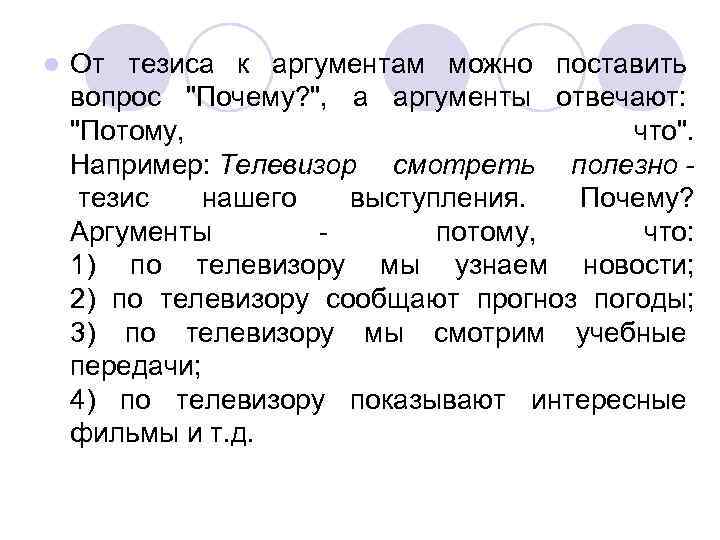 • От тезиса к аргументам можно поставить вопрос "Почему?", а аргументы отвечают: "Потому, что".
Например: Телевизор смотреть полезно - тезис нашего выступления. Почему? Аргументы - потому, что:
1) по телевизору мы узнаем новости;
2) по телевизору сообщают прогноз погоды;
3) по телевизору мы смотрим учебные передачи;
4) по телевизору показывают интересные фильмы и т.д.